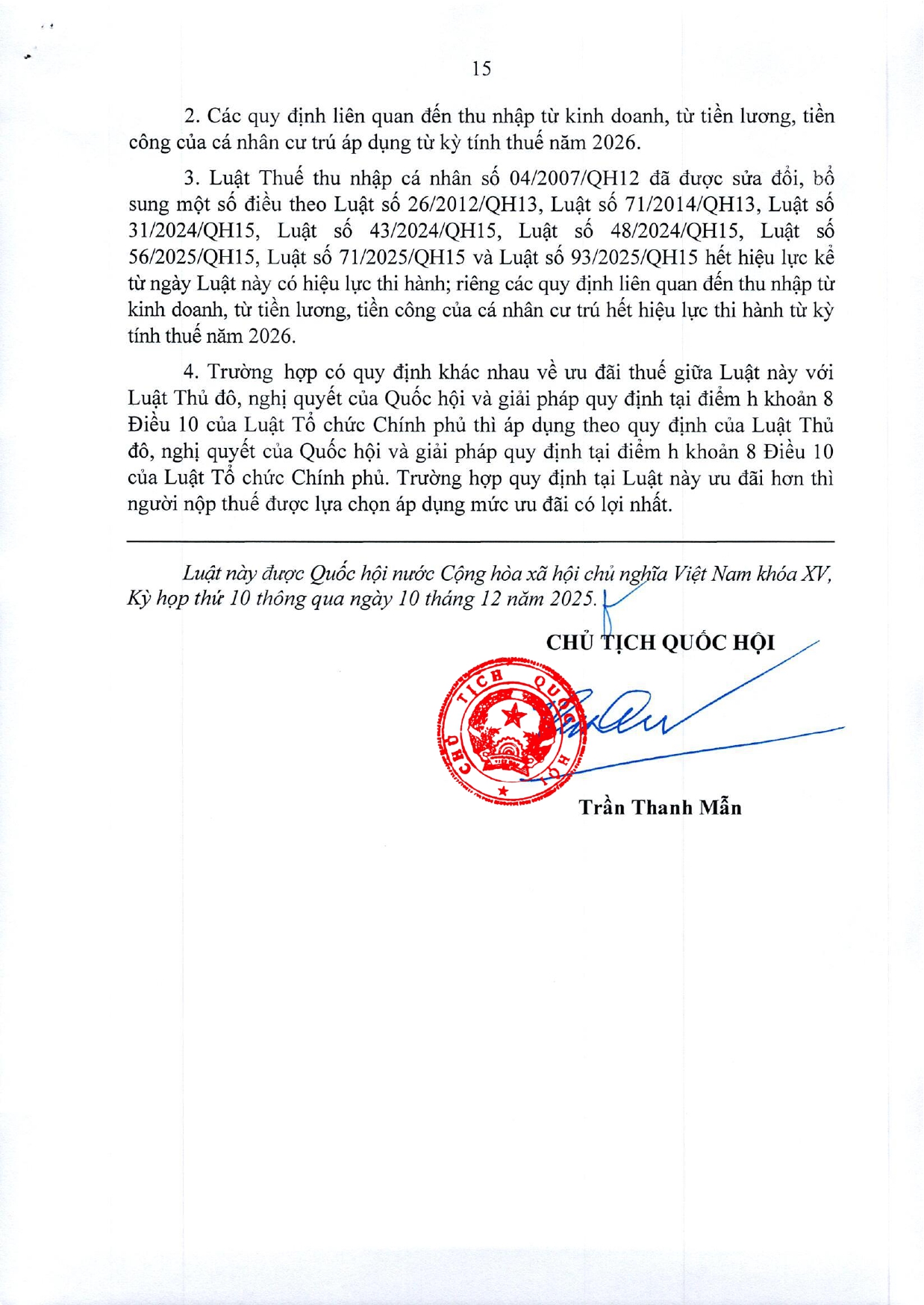 15

2. Các quy định liên quan đến thu nhập từ kinh doanh, từ tiền lương, tiền công của cá nhân cư trú áp dụng từ kỳ tính thuế năm 2026.

3. Luật Thuế thu nhập cá nhân số 04/2007/QH12 đã được sửa đổi, bổ sung một số điều theo Luật số 26/2012/QH13, Luật số 71/2014/QH13, Luật số 31/2024/QH15, Luật số 43/2024/QH15, Luật số 48/2024/QH15, Luật số 56/2025/QH15, Luật số 71/2025/QH15 và Luật số 93/2025/QH15 hết hiệu lực kể từ ngày Luật này có hiệu lực thi hành; riêng các quy định liên quan đến thu nhập từ kinh doanh, từ tiền lương, tiền công của cá nhân cư trú hết hiệu lực thi hành từ kỳ tính thuế năm 2026.

4. Trường hợp có quy định khác nhau về ưu đãi thuế giữa Luật này với Luật Thủ đô, nghị quyết của Quốc hội và giải pháp quy định tại điểm h khoản 8 Điều 10 của Luật Tổ chức Chính phủ thì áp dụng theo quy định của Luật Thủ đô, nghị quyết của Quốc hội và giải pháp quy định tại điểm h khoản 8 Điều 10 của Luật Tổ chức Chính phủ. Trường hợp quy định tại Luật này ưu đãi hơn thì người nộp thuế được lựa chọn áp dụng mức ưu đãi có lợi nhất.

Luật này được Quốc hội nước Cộng hòa xã hội chủ nghĩa Việt Nam khóa XV, Kỳ họp thứ 10 thông qua ngày 10 tháng 12 năm 2025.

CHỦ TỊCH QUỐC HỘI

CHỦ TỊCH QUỐC HỘI

Trần Thanh Mẫn